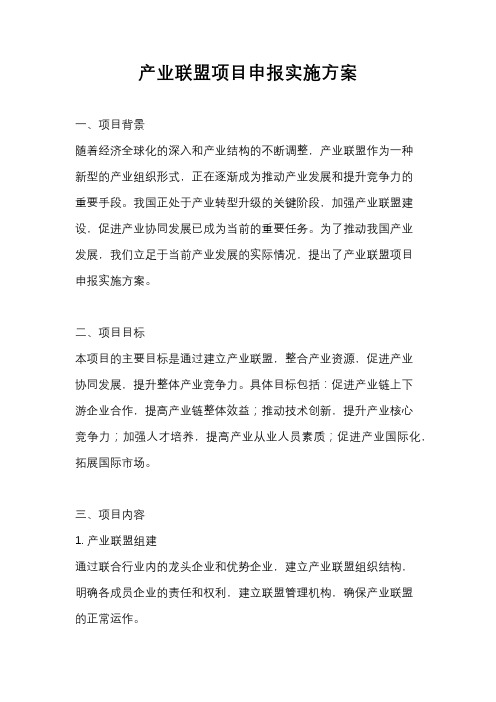 产业联盟项目申报实施方案

一、项目背景

随着经济全球化的深入和产业结构的不断调整，产业联盟作为一种新型的产业组织形式，正在逐渐成为推动产业发展和提升竞争力的重要手段。我国正处于产业转型升级的关键阶段，加强产业联盟建设，促进产业协同发展已成为当前的重要任务。为了推动我国产业发展，我们立足于当前产业发展的实际情况，提出了产业联盟项目申报实施方案。

二、项目目标

本项目的主要目标是通过建立产业联盟，整合产业资源，促进产业协同发展，提升整体产业竞争力。具体目标包括：促进产业链上下游企业合作，提高产业链整体效益；推动技术创新，提升产业核心竞争力；加强人才培养，提高产业从业人员素质；促进产业国际化，拓展国际市场。

三、项目内容

1. 产业联盟组建

通过联合行业内的龙头企业和优势企业，建立产业联盟组织结构，明确各成员企业的责任和权利，建立联盟管理机构，确保产业联盟的正常运作。